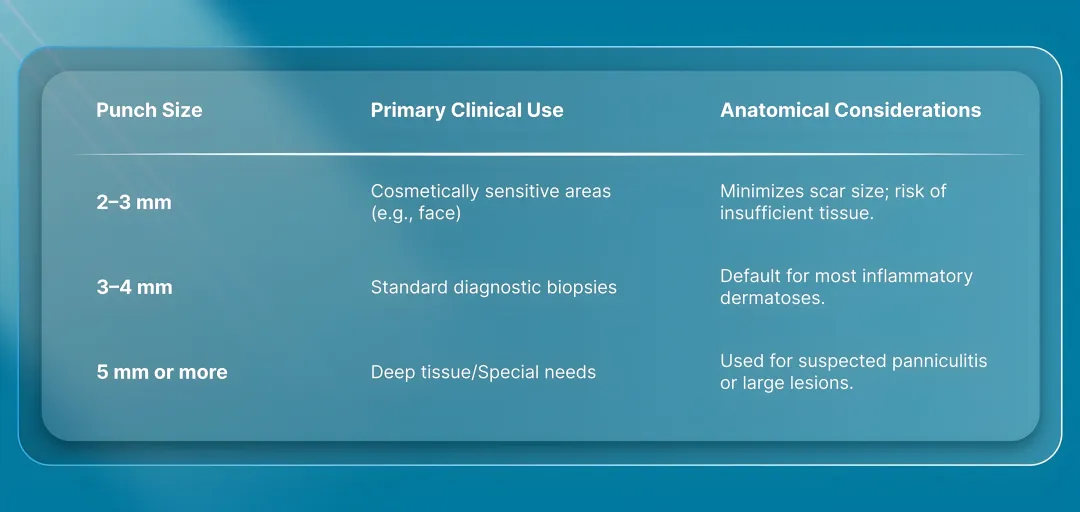 | Punch Size | Primary Clinical Use | Anatomical Considerations |
|---|---|---|
| 2–3 mm | Cosmetically sensitive areas (e.g., face) | Minimizes scar size; risk of insufficient tissue. |
| 3–4 mm | Standard diagnostic biopsies | Default for most inflammatory dermatoses. |
| 5 mm or more | Deep tissue/Special needs | Used for suspected panniculitis or large lesions. |